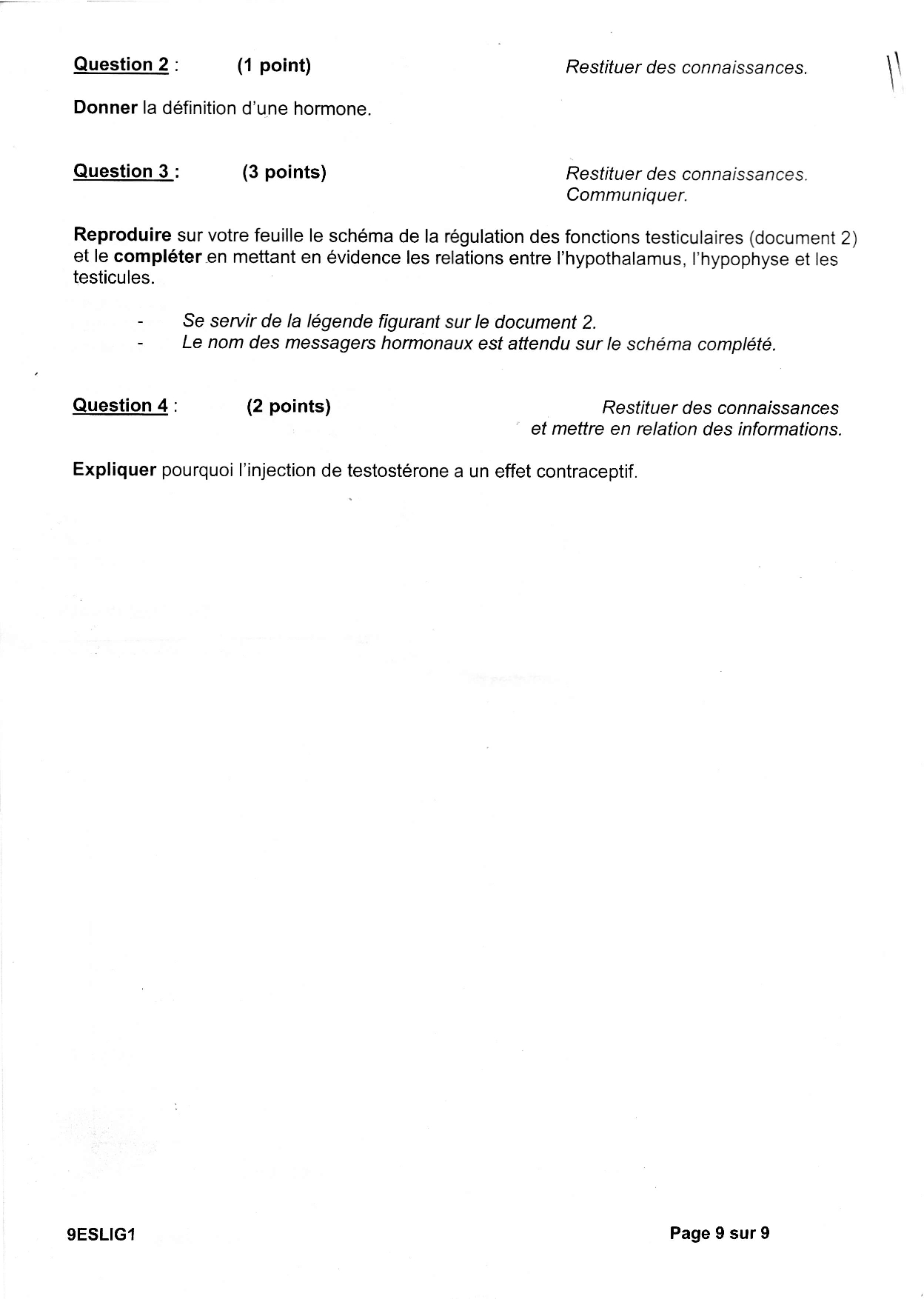 Question 2 : (1 point) Restituer des connaissances.

Donner la définition d'une hormone.

Question 3 : (3 points) Restituer des connaissances. Communiquer.

Reproduire sur votre feuille le schéma de la régulation des fonctions testiculaires (document 2) et le compléter en mettant en évidence les relations entre l'hypothalamus, l'hypophyse et les testicules.

- Se servir de la légende figurant sur le document 2.
- Le nom des messagers hormonaux est attendu sur le schéma complété.

Question 4 : (2 points) Restituer des connaissances et mettre en relation des informations.

Expliquer pourquoi l'injection de testostérone a un effet contraceptif.

9ESLIG1

Page 9 sur 9